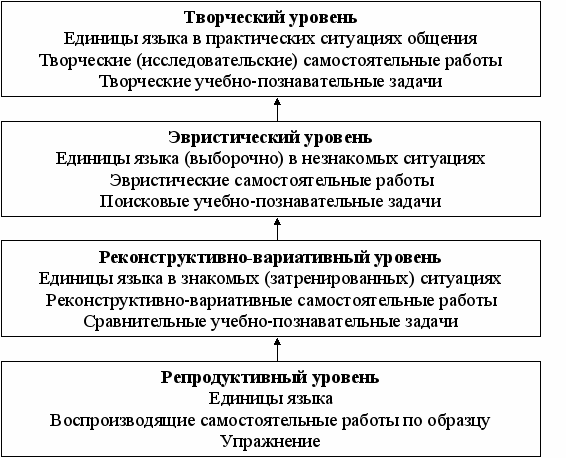 Творческий уровень
Единицы языка в практических ситуациях общения
Творческие (исследовательские) самостоятельные работы
Творческие учебно-познавательные задачи

Эвристический уровень
Единицы языка (выборочно) в незнакомых ситуациях
Эвристические самостоятельные работы
Поисковые учебно-познавательные задачи

Реконструктивно-вариативный уровень
Единицы языка в знакомых (затренированных) ситуациях
Реконструктивно-вариативные самостоятельные работы
Сравнительные учебно-познавательные задачи

Репродуктивный уровень
Единицы языка
Воспроизводящие самостоятельные работы по образцу
Упражнение